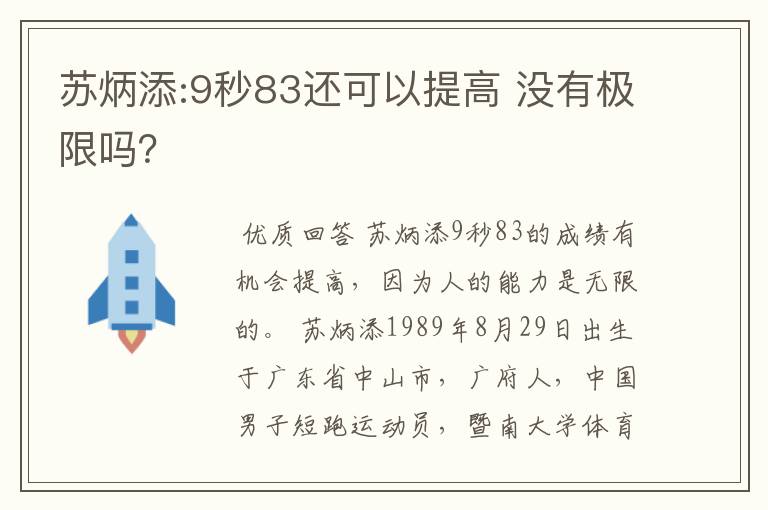 苏炳添:9秒83还可以提高 没有极限吗?

优质回答 苏炳添9秒83的成绩有机会提高，因为人的能力是无限的。 苏炳添1989年8月29日出生于广东省中山市，广府人，中国男子短跑运动员，暨南大学体育